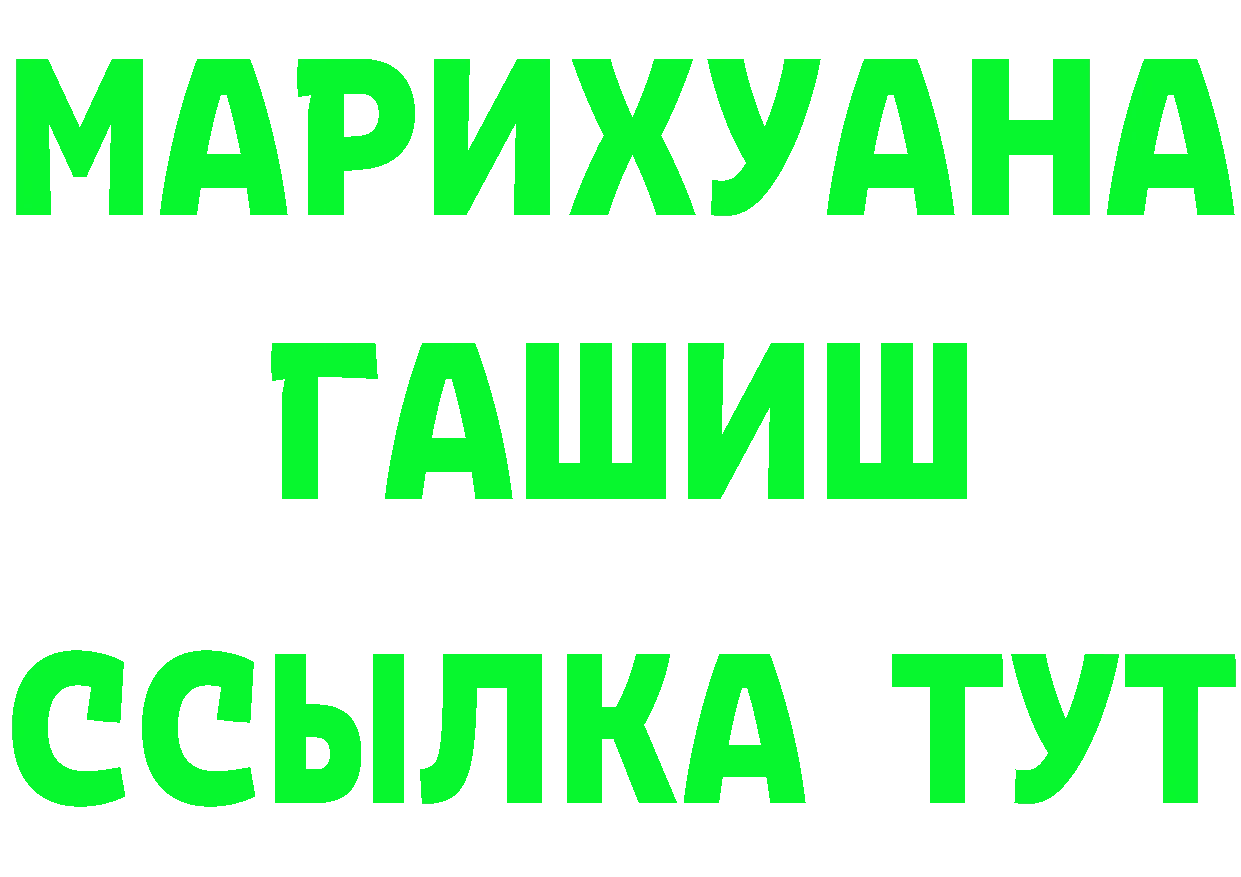 МАРИХУАНА
ГАШИШ
ССЫЛКА ТУТ